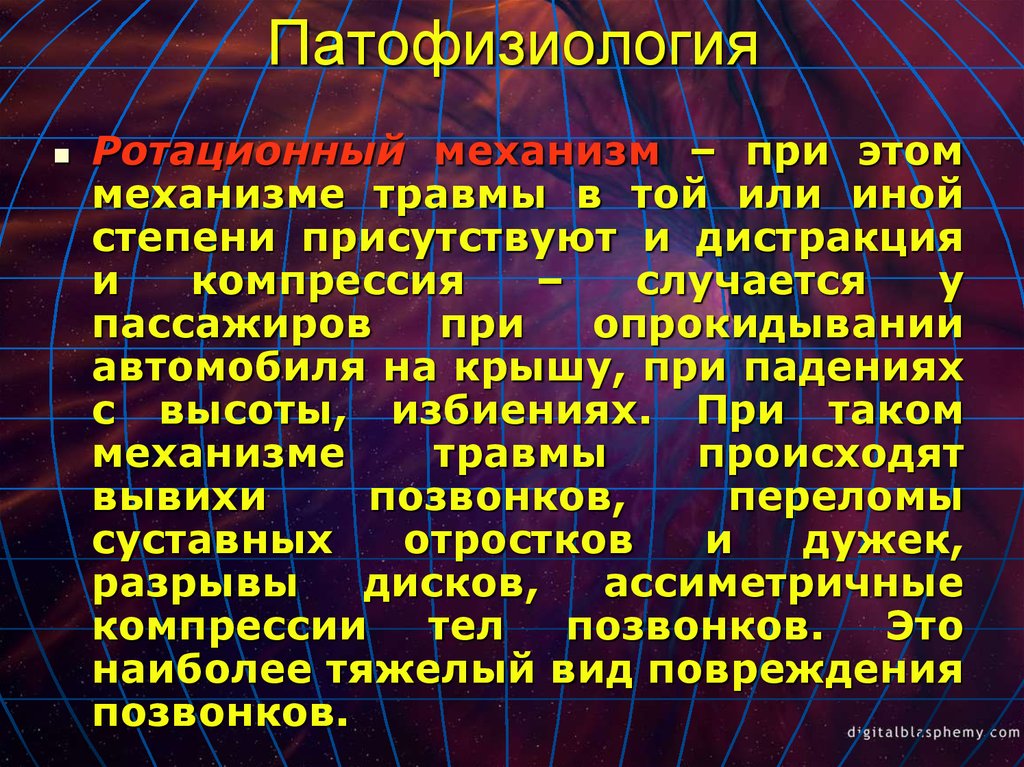 Патофизиология

Ротационный механизм – при этом механизме травмы в той или иной степени присутствуют и дистракция и компрессия – случается у пассажиров при опрокидывании автомобиля на крышу, при падениях с высоты, избиениях. При таком механизме травмы происходят вывихи позвонков, переломы суставных отростков и дужек, разрывы дисков, ассиметричные компрессии тел позвонков. Это наиболее тяжелый вид повреждения позвонков.

digitalblasphemy.com